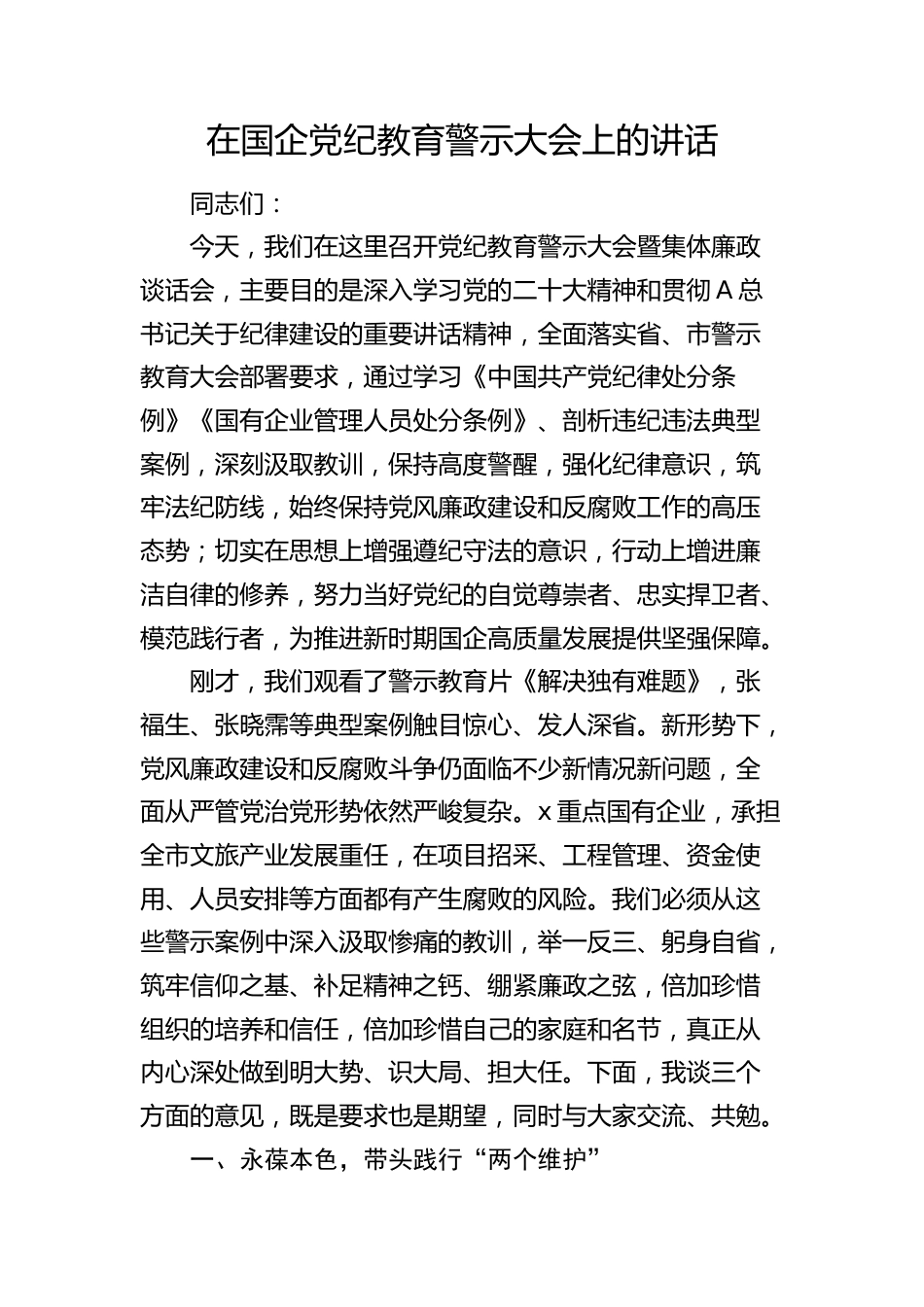 在国企党纪教育警示大会上的讲话

同志们：

今天，我们在这里召开党纪教育警示大会暨集体廉政谈话会，主要目的是深入学习党的二十大精神和贯彻A总书记关于纪律建设的重要讲话精神，全面落实省、市警示教育大会部署要求，通过学习《中国共产党纪律处分条例》《国有企业管理人员处分条例》、剖析违纪违法典型案例，深刻汲取教训，保持高度警醒，强化纪律意识，筑牢法纪防线，始终保持党风廉政建设和反腐败工作的高压态势；切实在思想上增强遵纪守法的意识，行动上增进廉洁自律的修养，努力当好党纪的自觉尊崇者、忠实捍卫者、模范践行者，为推进新时期国企高质量发展提供坚强保障。

刚才，我们观看了警示教育片《解决独有难题》，张福生、张晓霈等典型案例触目惊心、发人深省。新形势下，党风廉政建设和反腐败斗争仍面临不少新情况新问题，全面从严管党治党形势依然严峻复杂。x重点国有企业，承担全市文旅产业发展重任，在项目招采、工程管理、资金使用、人员安排等方面都有产生腐败的风险。我们必须从这些警示案例中深入汲取惨痛的教训，举一反三、躬身自省，筑牢信仰之基、补足精神之钙、绷紧廉政之弦，倍加珍惜组织的培养和信任，倍加珍惜自己的家庭和名节，真正从内心深处做到明大势、识大局、担大任。下面，我谈三个方面的意见，既是要求也是期望，同时与大家交流、共勉。

一、永葆本色，带头践行“两个维护”